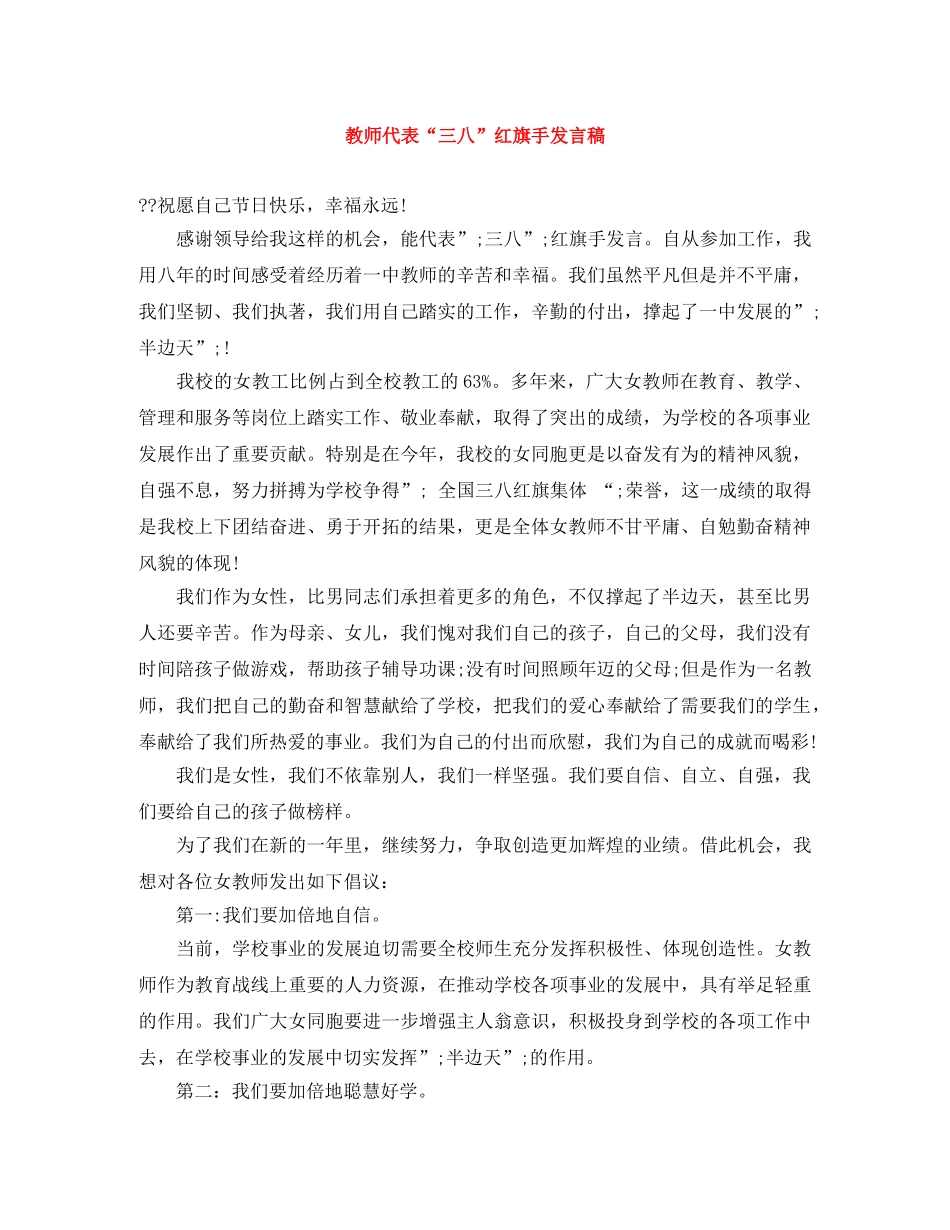 教师代表“三八”红旗手发言稿

??祝愿自己节日快乐，幸福永远!

感谢领导给我这样的机会，能代表”;三八”;红旗手发言。自从参加工作，我用八年的时间感受着经历着一中教师的辛苦和幸福。我们虽然平凡但是并不平庸，我们坚韧、我们执著，我们用自己踏实的工作，辛勤的付出，撑起了一中发展的”;半边天”;!

我校的女教工比例占到全校教工的63%。多年来，广大女教师在教育、教学、管理和服务等岗位上踏实工作、敬业奉献，取得了突出的成绩，为学校的各项事业发展作出了重要贡献。特别是在今年，我校的女同胞更是以奋发有为的精神风貌，自强不息，努力拼搏为学校争得”; 全国三八红旗集体 “;荣誉，这一成绩的取得是我校上下团结奋进、勇于开拓的结果，更是全体女教师不甘平庸、自勉勤奋精神风貌的体现!

我们作为女性，比男同志们承担着更多的角色，不仅撑起了半边天，甚至比男人还要辛苦。作为母亲、女儿，我们愧对我们自己的孩子，自己的父母，我们没有时间陪孩子做游戏，帮助孩子辅导功课;没有时间照顾年迈的父母;但是作为一名教师，我们把自己的勤奋和智慧献给了学校，把我们的爱心奉献给了需要我们的学生，奉献给了我们所热爱的事业。我们为自己的付出而欣慰，我们为自己的成就而喝彩!

我们是女性，我们不依靠别人，我们一样坚强。我们要自信、自立、自强，我们要给自己的孩子做榜样。

为了我们在新的一年里，继续努力，争取创造更加辉煌的业绩。借此机会，我想对各位女教师发出如下倡议：

第一:我们要加倍地自信。

当前，学校事业的发展迫切需要全校师生充分发挥积极性、体现创造性。女教师作为教育战线上重要的人力资源，在推动学校各项事业的发展中，具有举足轻重的作用。我们广大女同胞要进一步增强主人翁意识，积极投身到学校的各项工作中去，在学校事业的发展中切实发挥”;半边天”;的作用。

第二：我们要加倍地聪慧好学。